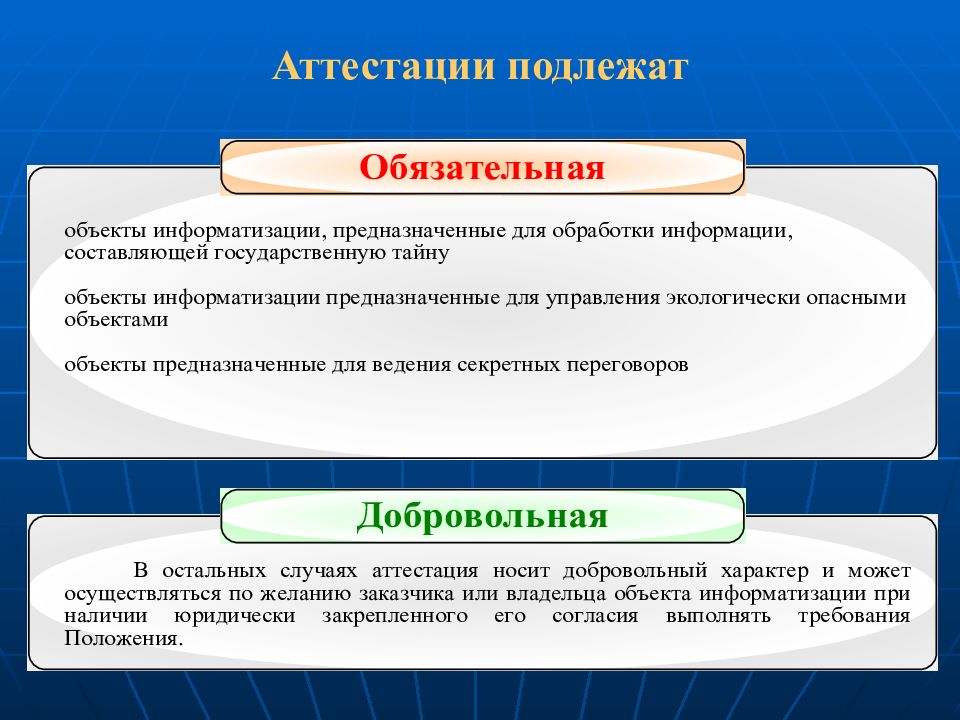 Аттестации подлежат

Обязательная

объекты информатизации, предназначенные для обработки информации, составляющей государственную тайну

объекты информатизации предназначенные для управления экологически опасными объектами

объекты предназначенные для ведения секретных переговоров

Добровольная

В остальных случаях аттестация носит добровольный характер и может осуществляться по желанию заказчика или владельца объекта информатизации при наличии юридически закрепленного его согласия выполнять требования Положения.